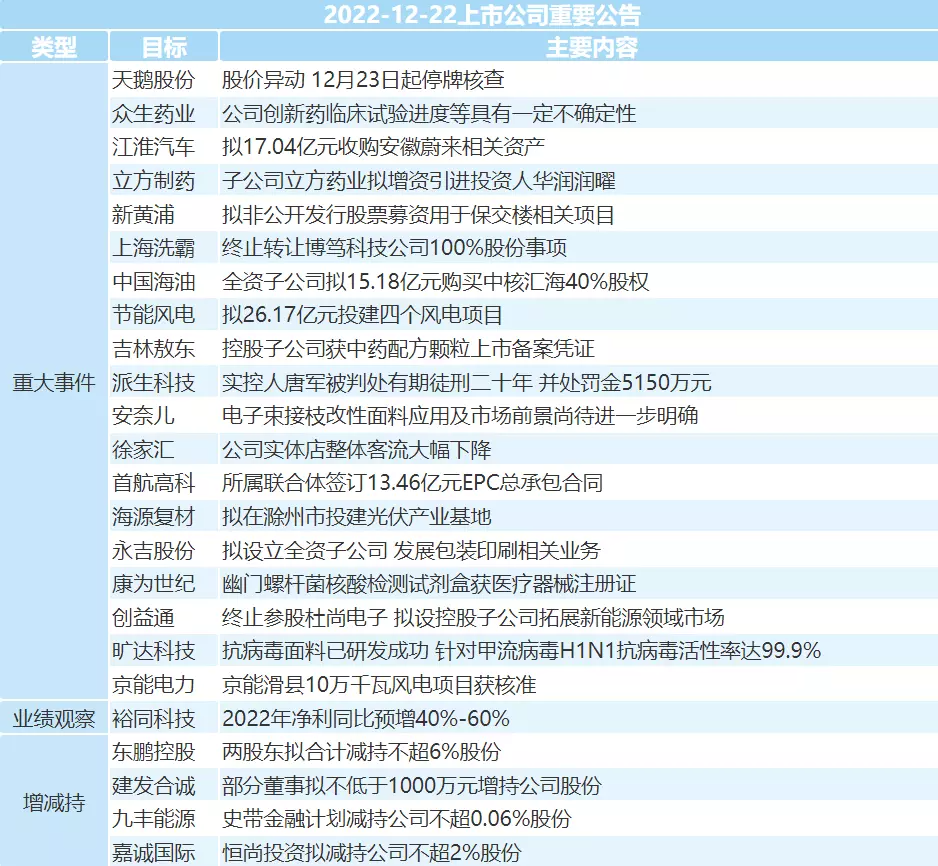 2022-12-22上市公司重要公告

| 类型 | 目标 | 主要内容 |
|---|---|---|
| 重大事件 | 天鹅股份 | 股价异动 12月23日起停牌核查 |
| | 众生药业 | 公司创新药临床试验进度等具有一定不确定性 |
| | 江淮汽车 | 拟17.04亿元收购安徽蔚来相关资产 |
| | 立方制药 | 子公司立方药业拟增资引进投资人华润润曜 |
| | 新黄浦 | 拟非公开发行股票募资用于保交楼相关项目 |
| | 上海洗霸 | 终止转让博笃科技公司100%股份事项 |
| | 中国海油 | 全资子公司拟15.18亿元购买中核汇海40%股权 |
| | 节能风电 | 拟26.17亿元投建四个风电项目 |
| | 吉林敖东 | 控股子公司获中药配方颗粒上市备案凭证 |
| | 派生科技 | 实控人唐军被判处有期徒刑二十年 并处罚金5150万元 |
| | 安奈儿 | 电子束接枝改性面料应用及市场前景尚待进一步明确 |
| | 徐家汇 | 公司实体店整体客流大幅下降 |
| | 首航高科 | 所属联合体签订13.46亿元EPC总承包合同 |
| | 海源复材 | 拟在滁州市投建光伏产业基地 |
| | 永吉股份 | 拟设立全资子公司 发展包装印刷相关业务 |
| | 康为世纪 | 幽门螺杆菌核酸检测试剂盒获医疗器械注册证 |
| | 创益通 | 终止参股杜尚电子 拟设控股子公司拓展新能源领域市场 |
| | 旷达科技 | 抗病毒面料已研发成功 针对甲流病毒H1N1抗病毒活性率达99.9% |
| | 京能电力 | 京能滑县10万千瓦风电项目获核准 |
| 业绩观察 | 裕同科技 | 2022年净利同比预增40%-60% |
| 增减持 | 东鹏控股 | 两股东拟合计减持不超6%股份 |
| | 建发合诚 | 部分董事拟不低于1000万元增持公司股份 |
| | 九丰能源 | 史带金融计划减持公司不超0.06%股份 |
| | 嘉诚国际 | 恒尚投资拟减持公司不超2%股份 |